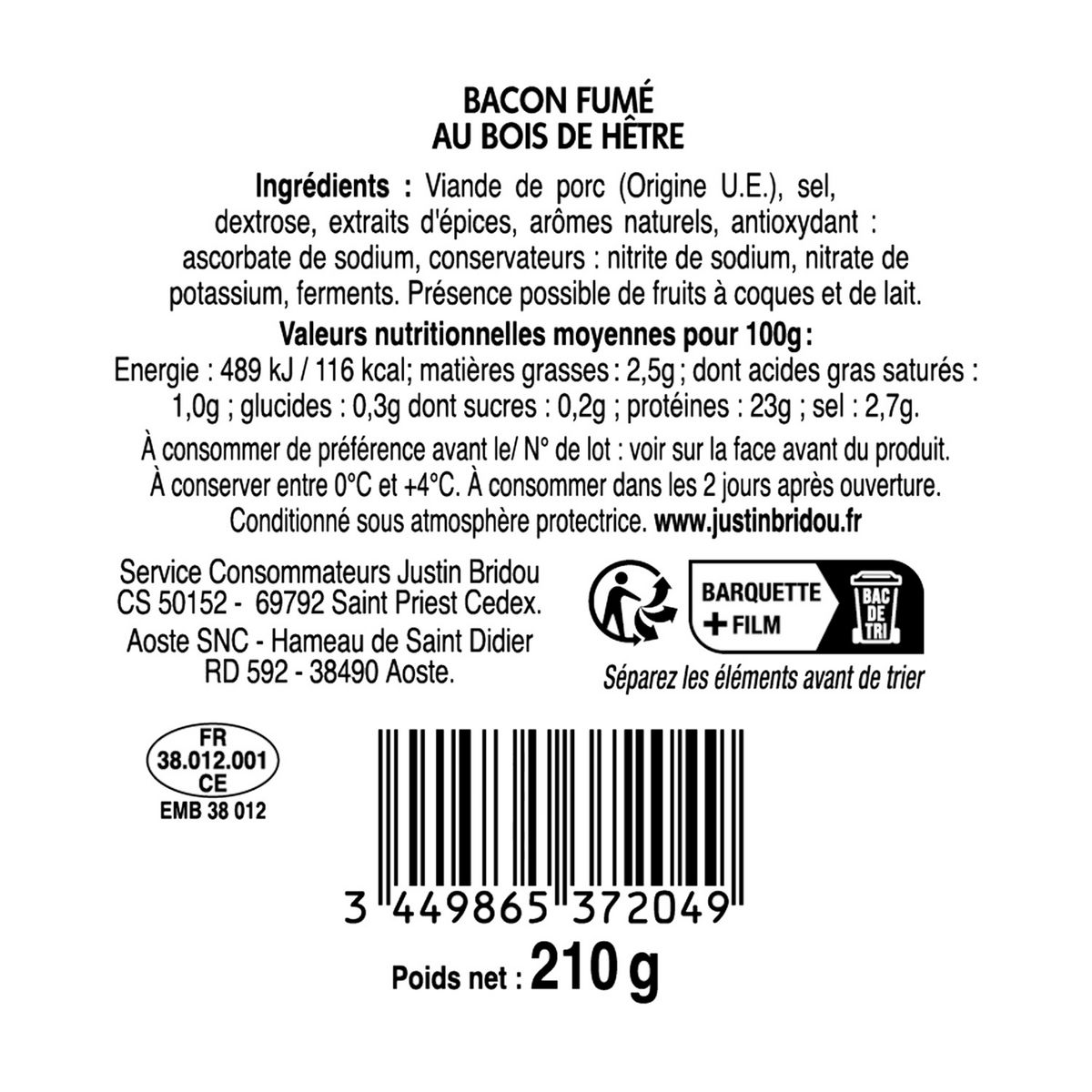 BACON FUMÉ
AU BOIS DE HÊTRE

Ingrédients : Viande de porc (Origine U.E.), sel, dextrose, extraits d'épices, arômes naturels, antioxydant : ascorbate de sodium, conservateurs : nitrite de sodium, nitrate de potassium, ferments. Présence possible de fruits à coques et de lait.

Valeurs nutritionnelles moyennes pour 100g :
Energie : 489 kJ / 116 kcal; matières grasses : 2,5g ; dont acides gras saturés : 1,0g ; glucides : 0,3g dont sucres : 0,2g ; protéines : 23g ; sel : 2,7g.

À consommer de préférence avant le/ N° de lot : voir sur la face avant du produit.
À conserver entre 0°C et +4°C. À consommer dans les 2 jours après ouverture.
Conditionné sous atmosphère protectrice. www.justinbridou.fr

Service Consommateurs Justin Bridou
CS 50152 - 69792 Saint Priest Cedex.
Aoste SNC - Hameau de Saint Didier
RD 592 - 38490 Aoste.

BARQUETTE
+ FILM
BAC DE TRI
Séparez les éléments avant de trier

FR
38.012.001
CE
EMB 38 012

3 449865 372049

Poids net : 210 g